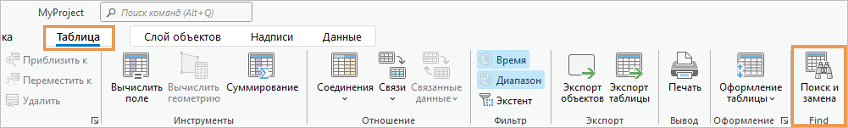 MyProject
Поиск команд (Alt+Q)

ка
Таблица
Слой объектов
Надписи
Данные

Приблизить к
Переместить к
Удалить

Вычислить поле
Вычислить геометрию
Суммирование
Инструменты

Соединения
Связи
Связанные данные
Отношение

Время
Диапазон
Экстент
Фильтр

Экспорт объектов
Экспорт таблицы
Экспорт

Печать
Вывод

Оформление таблицы
Оформление

Поиск и замена
Find